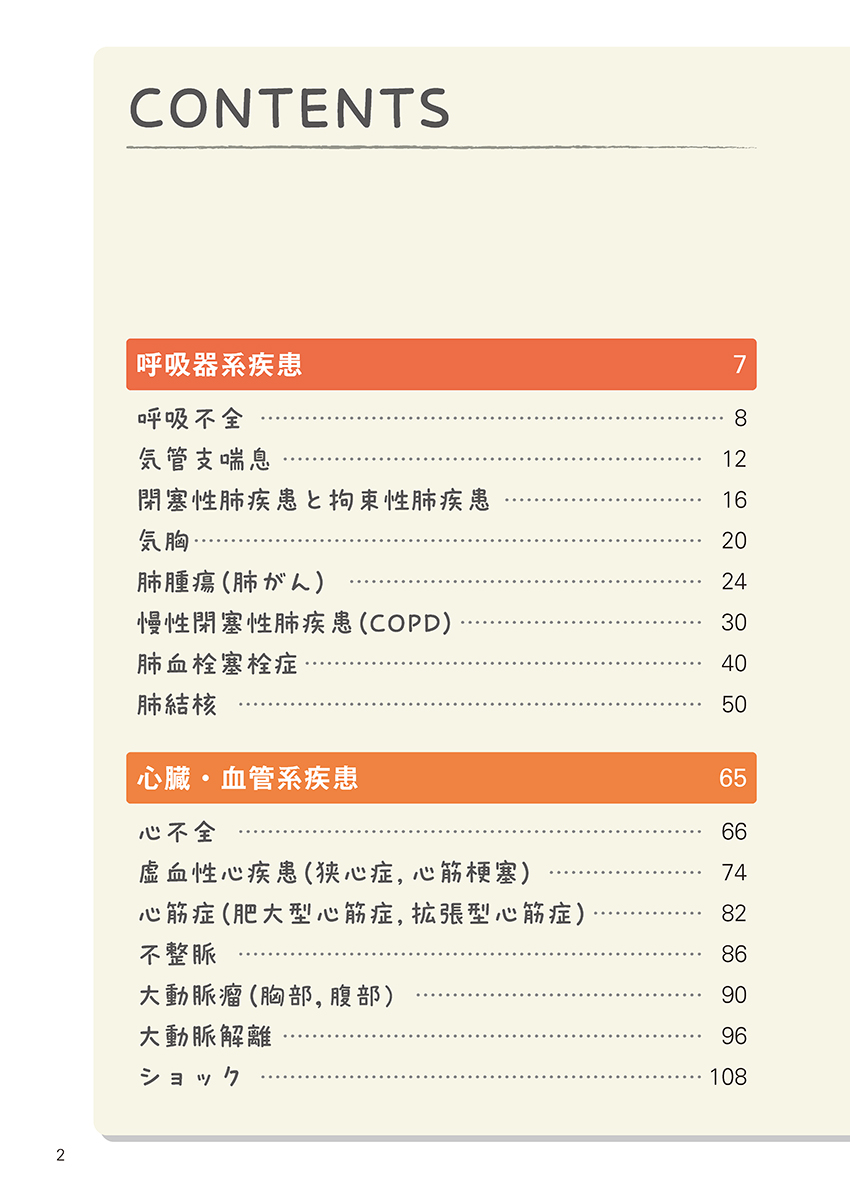 CONTENTS

呼吸器系疾患 7

呼吸不全 8
気管支喘息 12
閉塞性肺疾患と拘束性肺疾患 16
気胸 20
肺腫瘍(肺がん) 24
慢性閉塞性肺疾患(COPD) 30
肺血栓塞栓症 40
肺結核 50

心臓・血管系疾患 65

心不全 66
虚血性心疾患(狭心症,心筋梗塞) 74
心筋症(肥大型心筋症,拡張型心筋症) 82
不整脈 86
大動脈瘤(胸部,腹部) 90
大動脈解離 96
ショック 108

2